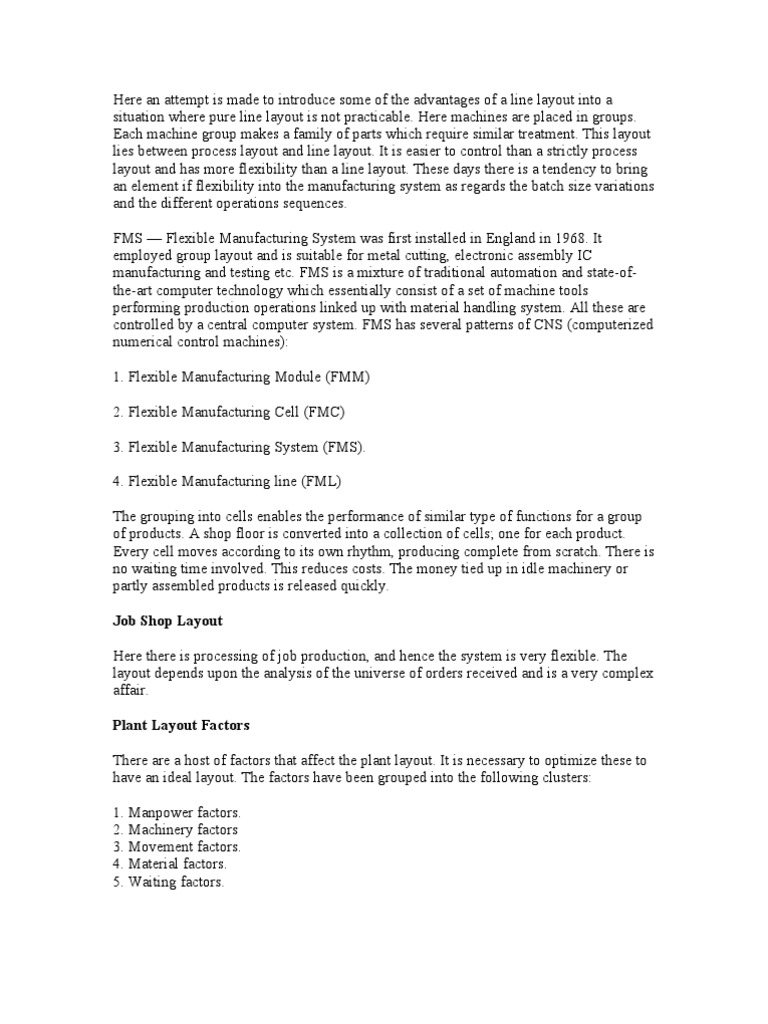 Here an attempt is made to introduce some of the advantages of a line layout into a situation where pure line layout is not practicable. Here machines are placed in groups. Each machine group makes a family of parts which require similar treatment. This layout lies between process layout and line layout. It is easier to control than a strictly process layout and has more flexibility than a line layout. These days there is a tendency to bring an element if flexibility into the manufacturing system as regards the batch size variations and the different operations sequences.

FMS — Flexible Manufacturing System was first installed in England in 1968. It employed group layout and is suitable for metal cutting, electronic assembly IC manufacturing and testing etc. FMS is a mixture of traditional automation and state-of-the-art computer technology which essentially consist of a set of machine tools performing production operations linked up with material handling system. All these are controlled by a central computer system. FMS has several patterns of CNS (computerized numerical control machines):

1. Flexible Manufacturing Module (FMM)

2. Flexible Manufacturing Cell (FMC)

3. Flexible Manufacturing System (FMS).

4. Flexible Manufacturing line (FML)

The grouping into cells enables the performance of similar type of functions for a group of products. A shop floor is converted into a collection of cells; one for each product. Every cell moves according to its own rhythm, producing complete from scratch. There is no waiting time involved. This reduces costs. The money tied up in idle machinery or partly assembled products is released quickly.

Job Shop Layout

Here there is processing of job production, and hence the system is very flexible. The layout depends upon the analysis of the universe of orders received and is a very complex affair.

Plant Layout Factors

There are a host of factors that affect the plant layout. It is necessary to optimize these to have an ideal layout. The factors have been grouped into the following clusters:

1. Manpower factors.
2. Machinery factors
3. Movement factors.
4. Material factors.
5. Waiting factors.